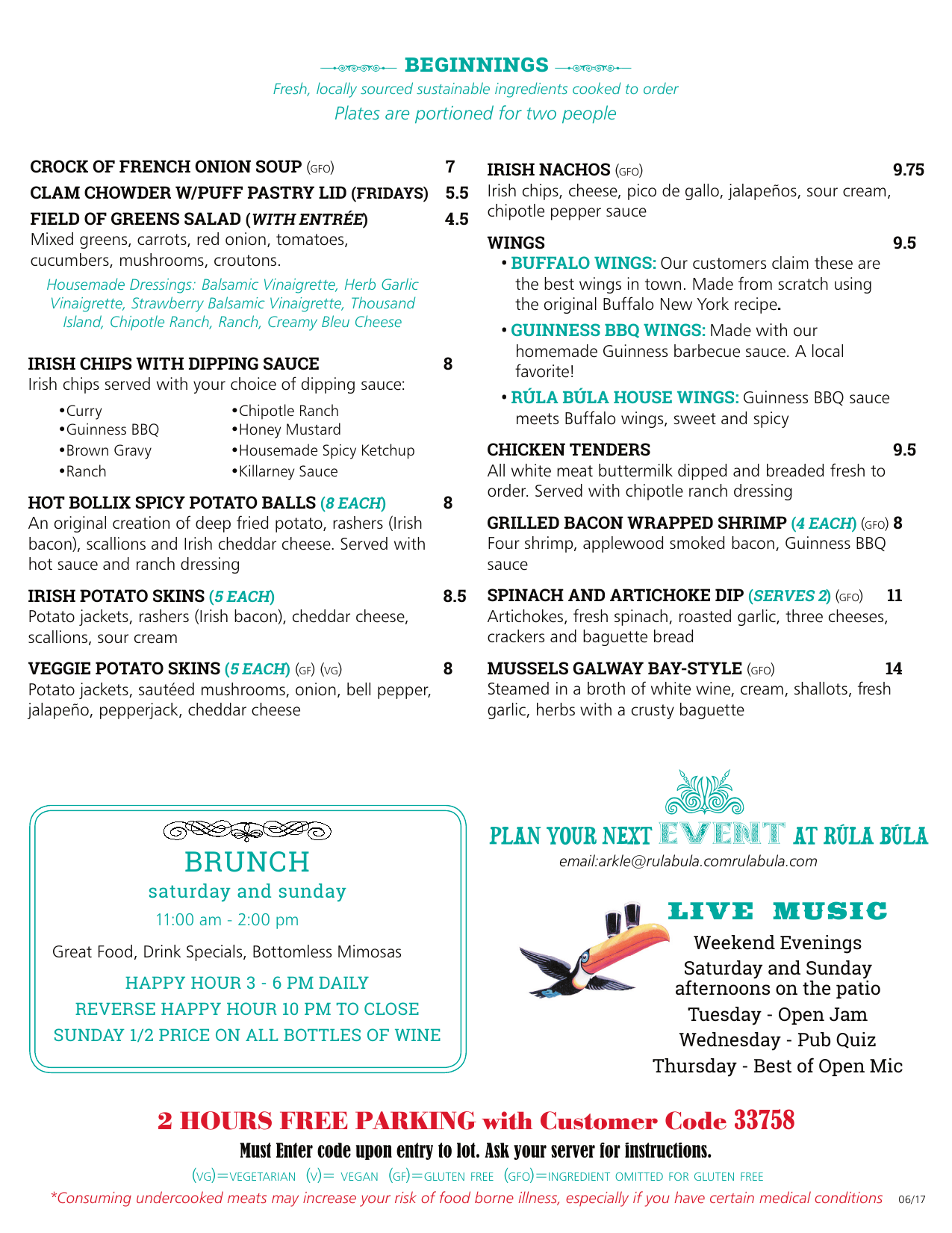 BEGINNINGS

Fresh, locally sourced sustainable ingredients cooked to order

Plates are portioned for two people

CROCK OF FRENCH ONION SOUP (GFO) 7

CLAM CHOWDER W/PUFF PASTRY LID (FRIDAYS) 5.5

FIELD OF GREENS SALAD (WITH ENTRÉE) 4.5
Mixed greens, carrots, red onion, tomatoes, cucumbers, mushrooms, croutons.

Housemade Dressings: Balsamic Vinaigrette, Herb Garlic Vinaigrette, Strawberry Balsamic Vinaigrette, Thousand Island, Chipotle Ranch, Ranch, Creamy Bleu Cheese

IRISH CHIPS WITH DIPPING SAUCE 8
Irish chips served with your choice of dipping sauce:

•Curry
•Guinness BBQ
•Brown Gravy
•Ranch
•Chipotle Ranch
•Honey Mustard
•Housemade Spicy Ketchup
•Killarney Sauce

HOT BOLLIX SPICY POTATO BALLS (8 EACH) 8
An original creation of deep fried potato, rashers (Irish bacon), scallions and Irish cheddar cheese. Served with hot sauce and ranch dressing

IRISH POTATO SKINS (5 EACH) 8.5
Potato jackets, rashers (Irish bacon), cheddar cheese, scallions, sour cream

VEGGIE POTATO SKINS (5 EACH) (GF) (VG) 8
Potato jackets, sautéed mushrooms, onion, bell pepper, jalapeño, pepperjack, cheddar cheese

IRISH NACHOS (GFO) 9.75
Irish chips, cheese, pico de gallo, jalapeños, sour cream, chipotle pepper sauce

WINGS 9.5
• BUFFALO WINGS: Our customers claim these are the best wings in town. Made from scratch using the original Buffalo New York recipe.
• GUINNESS BBQ WINGS: Made with our homemade Guinness barbecue sauce. A local favorite!
• RÚLA BÚLA HOUSE WINGS: Guinness BBQ sauce meets Buffalo wings, sweet and spicy

CHICKEN TENDERS 9.5
All white meat buttermilk dipped and breaded fresh to order. Served with chipotle ranch dressing

GRILLED BACON WRAPPED SHRIMP (4 EACH) (GFO) 8
Four shrimp, applewood smoked bacon, Guinness BBQ sauce

SPINACH AND ARTICHOKE DIP (SERVES 2) (GFO) 11
Artichokes, fresh spinach, roasted garlic, three cheeses, crackers and baguette bread

MUSSELS GALWAY BAY-STYLE (GFO) 14
Steamed in a broth of white wine, cream, shallots, fresh garlic, herbs with a crusty baguette

BRUNCH
saturday and sunday
11:00 am - 2:00 pm

Great Food, Drink Specials, Bottomless Mimosas

HAPPY HOUR 3 - 6 PM DAILY
REVERSE HAPPY HOUR 10 PM TO CLOSE
SUNDAY 1/2 PRICE ON ALL BOTTLES OF WINE

PLAN YOUR NEXT EVENT AT RÚLA BÚLA
email:arkle@rulabula.comrulabula.com

LIVE MUSIC
Weekend Evenings
Saturday and Sunday afternoons on the patio
Tuesday - Open Jam
Wednesday - Pub Quiz
Thursday - Best of Open Mic

2 HOURS FREE PARKING with Customer Code 33758
Must Enter code upon entry to lot. Ask your server for instructions.

(VG)=VEGETARIAN (V)= VEGAN (GF)=GLUTEN FREE (GFO)=INGREDIENT OMITTED FOR GLUTEN FREE

*Consuming undercooked meats may increase your risk of food borne illness, especially if you have certain medical conditions 06/17